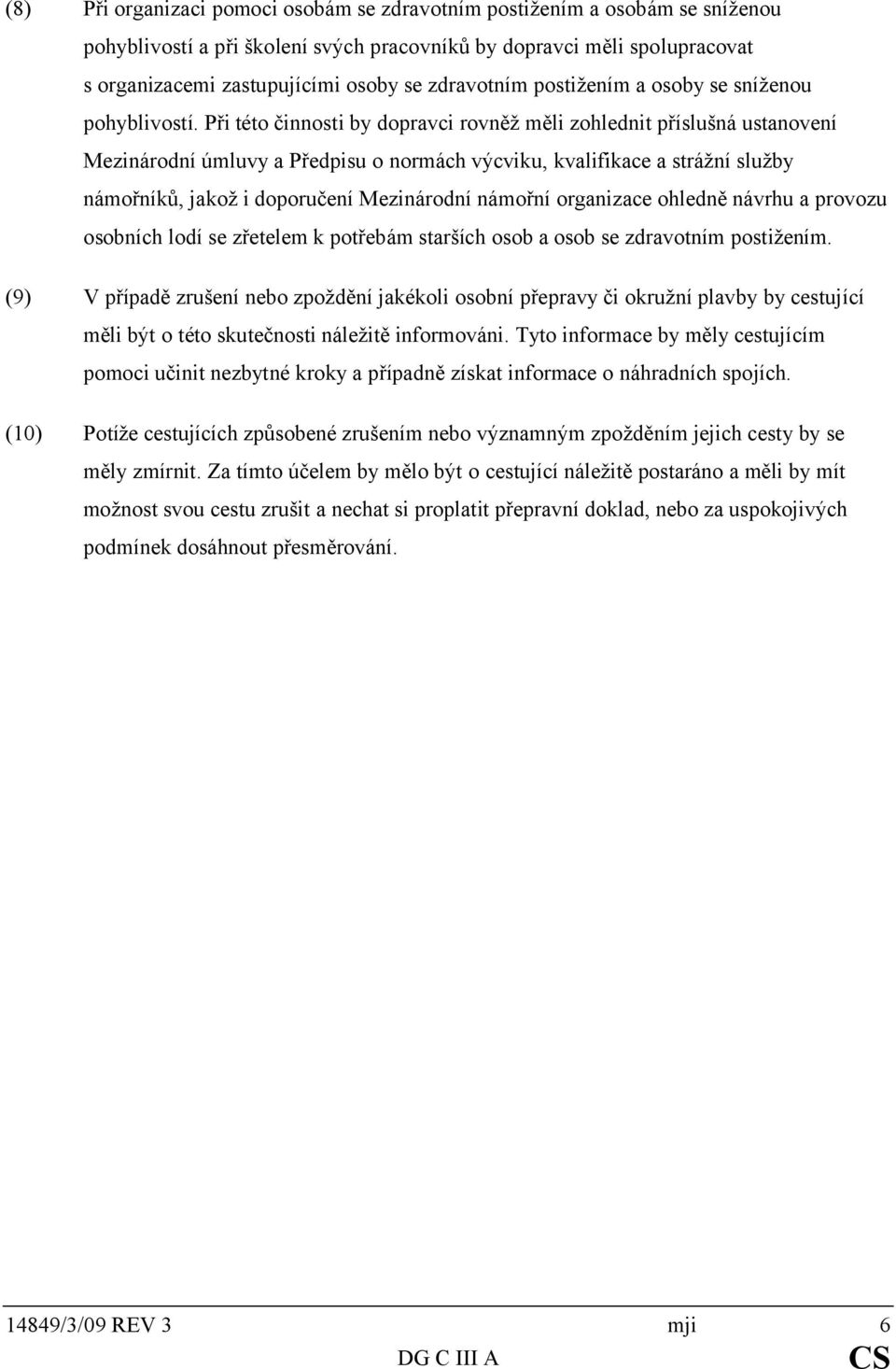 (8) Při organizaci pomoci osobám se zdravotním postižením a osobám se sníženou pohyblivostí a při školení svých pracovníků by dopravci měli spolupracovat s organizacemi zastupujícími osoby se zdravotním postižením a osoby se sníženou pohyblivostí. Při této činnosti by dopravci rovněž měli zohlednit příslušná ustanovení Mezinárodní úmluvy a Předpisu o normách výcviku, kvalifikace a strážní služby námořníků, jakož i doporučení Mezinárodní námořní organizace ohledně návrhu a provozu osobních lodí se zřetelem k potřebám starších osob a osob se zdravotním postižením.

(9) V případě zrušení nebo zpoždění jakékoli osobní přepravy či okružní plavby by cestující měli být o této skutečnosti náležitě informováni. Tyto informace by měly cestujícím pomoci učinit nezbytné kroky a případně získat informace o náhradních spojích.

(10) Potíže cestujících způsobené zrušením nebo významným zpožděním jejich cesty by se měly zmírnit. Za tímto účelem by mělo být o cestující náležitě postaráno a měli by mít možnost svou cestu zrušit a nechat si proplatit přepravní doklad, nebo za uspokojivých podmínek dosáhnout přesměrování.

14849/3/09 REV 3 mji 6
DG C III A CS